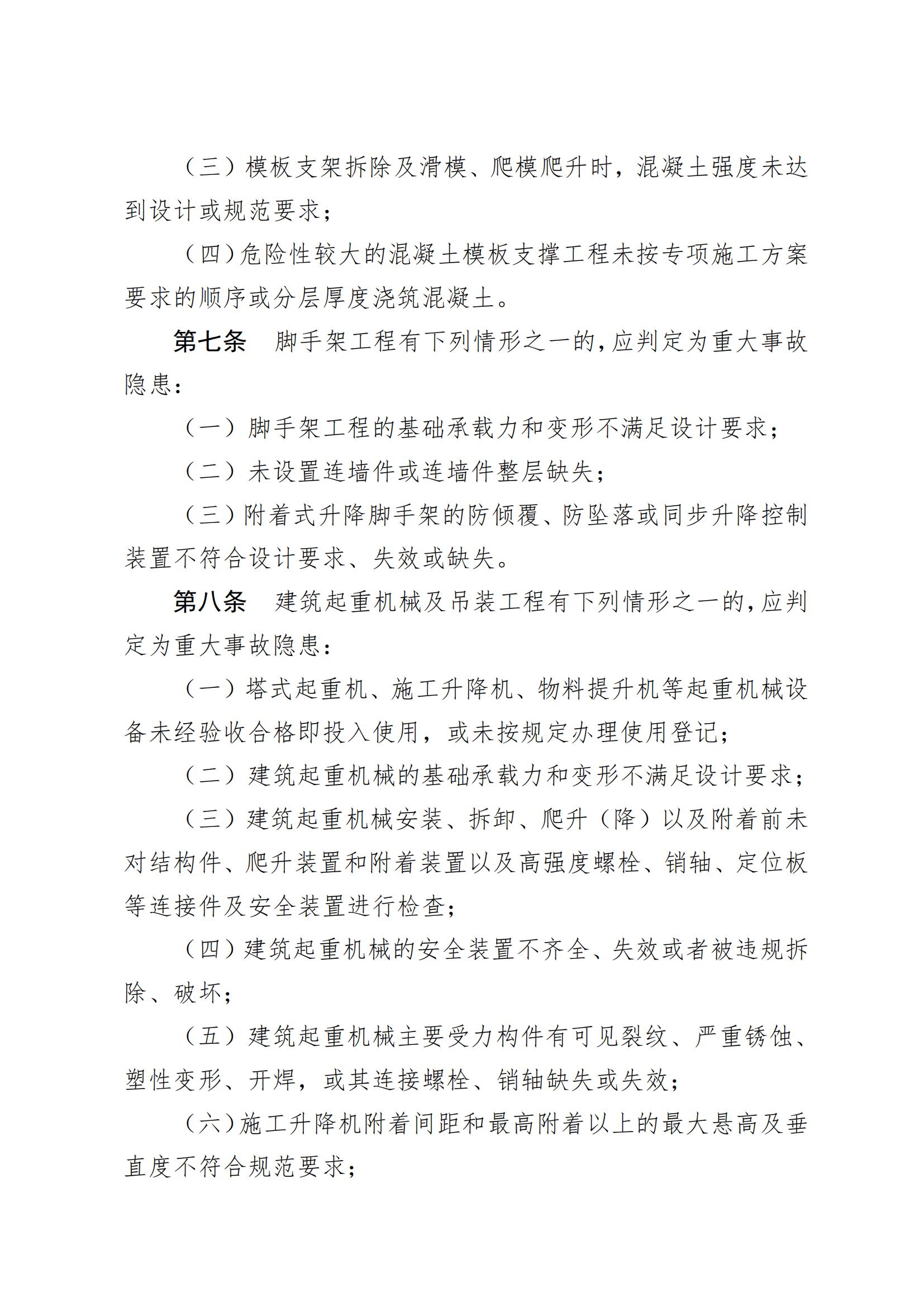 （三）模板支架拆除及滑模、爬模爬升时，混凝土强度未达到设计或规范要求；

（四）危险性较大的混凝土模板支撑工程未按专项施工方案要求的顺序或分层厚度浇筑混凝土。

第七条　脚手架工程有下列情形之一的，应判定为重大事故隐患：

（一）脚手架工程的基础承载力和变形不满足设计要求；

（二）未设置连墙件或连墙件整层缺失；

（三）附着式升降脚手架的防倾覆、防坠落或同步升降控制装置不符合设计要求、失效或缺失。

第八条　建筑起重机械及吊装工程有下列情形之一的，应判定为重大事故隐患：

（一）塔式起重机、施工升降机、物料提升机等起重机械设备未经验收合格即投入使用，或未按规定办理使用登记；

（二）建筑起重机械的基础承载力和变形不满足设计要求；

（三）建筑起重机械安装、拆卸、爬升（降）以及附着前未对结构件、爬升装置和附着装置以及高强度螺栓、销轴、定位板等连接件及安全装置进行检查；

（四）建筑起重机械的安全装置不齐全、失效或者被违规拆除、破坏；

（五）建筑起重机械主要受力构件有可见裂纹、严重锈蚀、塑性变形、开焊，或其连接螺栓、销轴缺失或失效；

（六）施工升降机附着间距和最高附着以上的最大悬高及垂直度不符合规范要求；